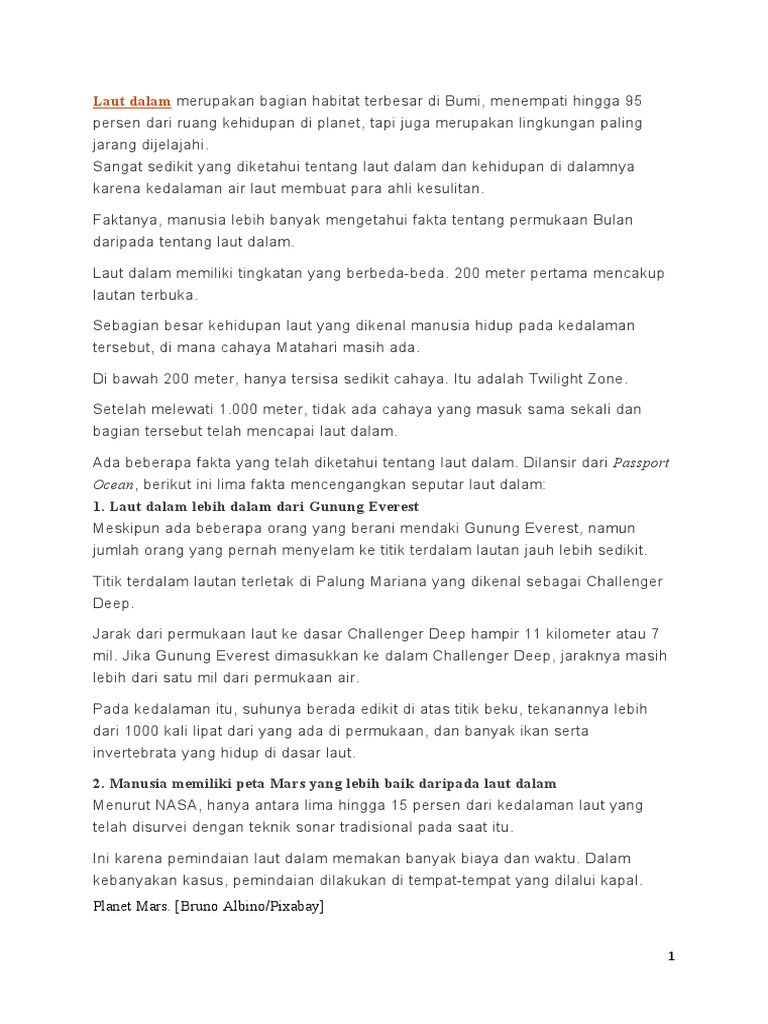 Laut dalam merupakan bagian habitat terbesar di Bumi, menempati hingga 95 persen dari ruang kehidupan di planet, tapi juga merupakan lingkungan paling jarang dijelajahi.
Sangat sedikit yang diketahui tentang laut dalam dan kehidupan di dalamnya karena kedalaman air laut membuat para ahli kesulitan.

Faktanya, manusia lebih banyak mengetahui fakta tentang permukaan Bulan daripada tentang laut dalam.

Laut dalam memiliki tingkatan yang berbeda-beda. 200 meter pertama mencakup lautan terbuka.

Sebagian besar kehidupan laut yang dikenal manusia hidup pada kedalaman tersebut, di mana cahaya Matahari masih ada.

Di bawah 200 meter, hanya tersisa sedikit cahaya. Itu adalah Twilight Zone.

Setelah melewati 1.000 meter, tidak ada cahaya yang masuk sama sekali dan bagian tersebut telah mencapai laut dalam.

Ada beberapa fakta yang telah diketahui tentang laut dalam. Dilansir dari Passport Ocean, berikut ini lima fakta mencengangkan seputar laut dalam:
1. Laut dalam lebih dalam dari Gunung Everest
Meskipun ada beberapa orang yang berani mendaki Gunung Everest, namun jumlah orang yang pernah menyelam ke titik terdalam lautan jauh lebih sedikit.

Titik terdalam lautan terletak di Palung Mariana yang dikenal sebagai Challenger Deep.

Jarak dari permukaan laut ke dasar Challenger Deep hampir 11 kilometer atau 7 mil. Jika Gunung Everest dimasukkan ke dalam Challenger Deep, jaraknya masih lebih dari satu mil dari permukaan air.

Pada kedalaman itu, suhunya berada edikit di atas titik beku, tekanannya lebih dari 1000 kali lipat dari yang ada di permukaan, dan banyak ikan serta invertebrata yang hidup di dasar laut.

2. Manusia memiliki peta Mars yang lebih baik daripada laut dalam
Menurut NASA, hanya antara lima hingga 15 persen dari kedalaman laut yang telah disurvei dengan teknik sonar tradisional pada saat itu.

Ini karena pemindaian laut dalam memakan banyak biaya dan waktu. Dalam kebanyakan kasus, pemindaian dilakukan di tempat-tempat yang dilalui kapal.

Planet Mars. [Bruno Albino/Pixabay]

1